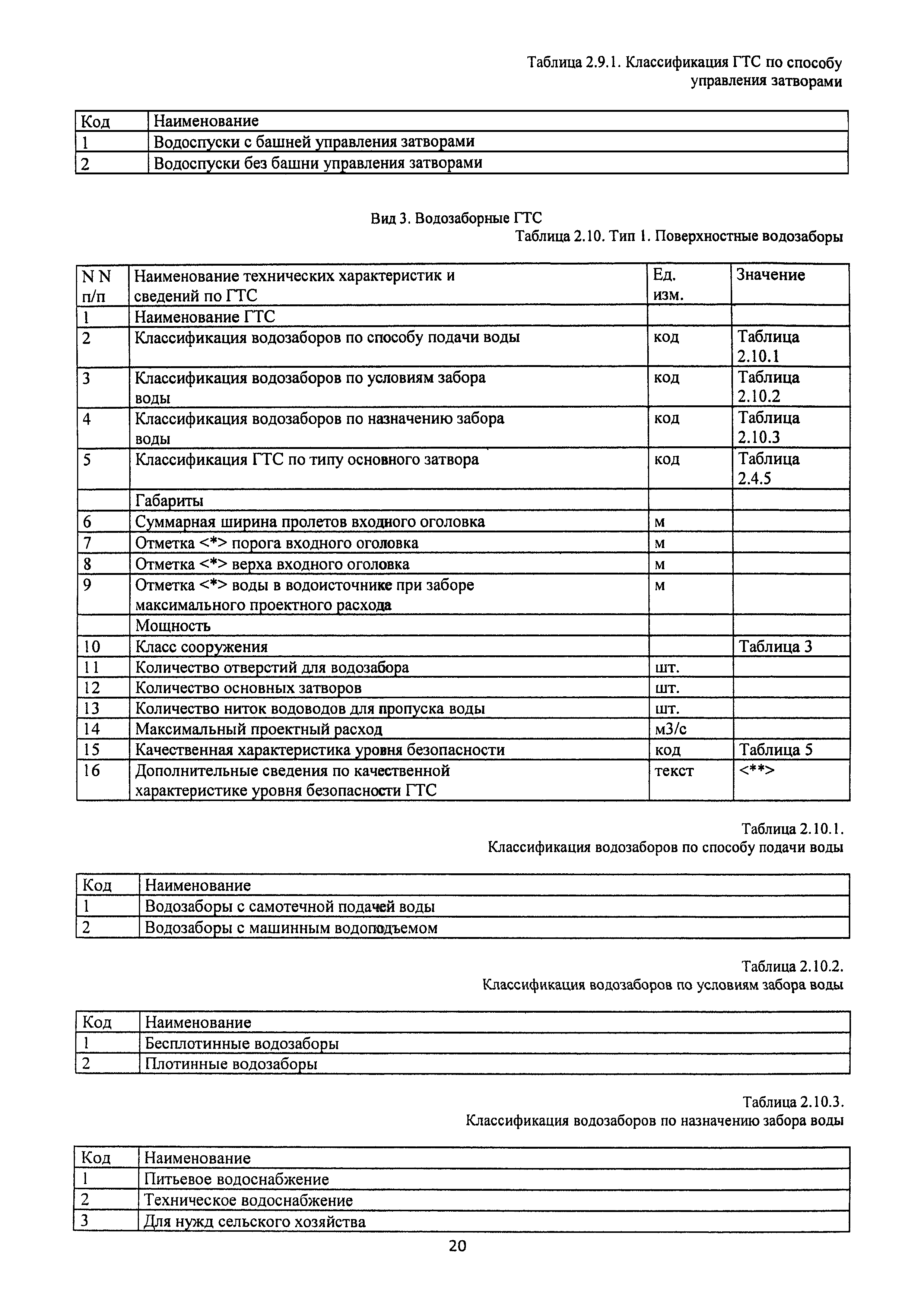 Таблица 2.9.1. Классификация ГТС по способу управления затворами

| Код | Наименование |
|---|---|
| 1 | Водоспуски с башней управления затворами |
| 2 | Водоспуски без башни управления затворами |

Вид 3. Водозаборные ГТС

Таблица 2.10. Тип 1. Поверхностные водозаборы

| N N п/п | Наименование технических характеристик и сведений по ГТС | Ед. изм. | Значение |
|---|---|---|---|
| 1 | Наименование ГТС | | |
| 2 | Классификация водозаборов по способу подачи воды | код | Таблица 2.10.1 |
| 3 | Классификация водозаборов по условиям забора воды | код | Таблица 2.10.2 |
| 4 | Классификация водозаборов по назначению забора воды | код | Таблица 2.10.3 |
| 5 | Классификация ГТС по типу основного затвора | код | Таблица 2.4.5 |
| | Габариты | | |
| 6 | Суммарная ширина пролетов входного оголовка | м | |
| 7 | Отметка <*> порога входного оголовка | м | |
| 8 | Отметка <*> верха входного оголовка | м | |
| 9 | Отметка <*> воды в водоисточнике при заборе максимального проектного расхода | м | |
| | Мощность | | |
| 10 | Класс сооружения | | Таблица 3 |
| 11 | Количество отверстий для водозабора | шт. | |
| 12 | Количество основных затворов | шт. | |
| 13 | Количество ниток водоводов для пропуска воды | шт. | |
| 14 | Максимальный проектный расход | м3/с | |
| 15 | Качественная характеристика уровня безопасности | код | Таблица 5 |
| 16 | Дополнительные сведения по качественной характеристике уровня безопасности ГТС | текст | <**> |

Таблица 2.10.1.
Классификация водозаборов по способу подачи воды

| Код | Наименование |
|---|---|
| 1 | Водозаборы с самотечной подачей воды |
| 2 | Водозаборы с машинным водоподъемом |

Таблица 2.10.2.
Классификация водозаборов по условиям забора воды

| Код | Наименование |
|---|---|
| 1 | Бесплотинные водозаборы |
| 2 | Плотинные водозаборы |

Таблица 2.10.3.
Классификация водозаборов по назначению забора воды

| Код | Наименование |
|---|---|
| 1 | Питьевое водоснабжение |
| 2 | Техническое водоснабжение |
| 3 | Для нужд сельского хозяйства |

20